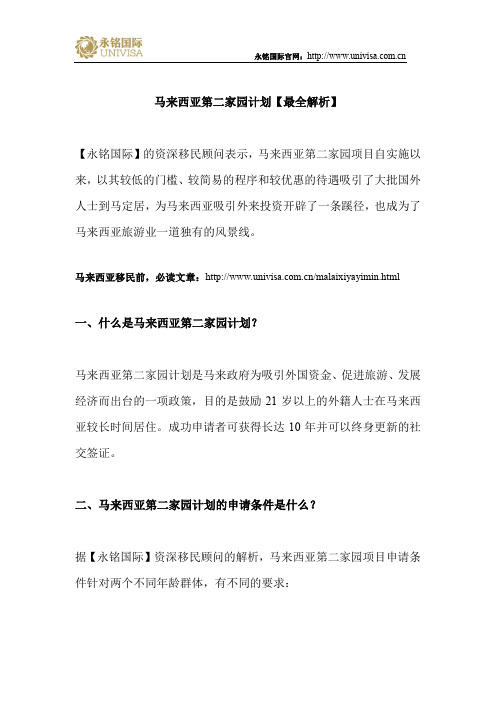 永铭国际
UNIVISA

永铭国际官网：http://www.univisa.com.cn

马来西亚第二家园计划【最全解析】

【永铭国际】的资深移民顾问表示，马来西亚第二家园项目自实施以来，以其较低的门槛、较简易的程序和较优惠的待遇吸引了大批国外人士到马定居，为马来西亚吸引外来投资开辟了一条蹊径，也成为了马来西亚旅游业一道独有的风景线。

马来西亚移民前，必读文章：http://www.univisa.com.cn/malaixiyayimin.html

一、什么是马来西亚第二家园计划？

马来西亚第二家园计划是马来政府为吸引外国资金、促进旅游、发展经济而出台的一项政策，目的是鼓励 21 岁以上的外籍人士在马来西亚较长时间居住。成功申请者可获得长达 10 年并可以终身更新的社交签证。

二、马来西亚第二家园计划的申请条件是什么？

据【永铭国际】资深移民顾问的解析，马来西亚第二家园项目申请条件针对两个不同年龄群体，有不同的要求：